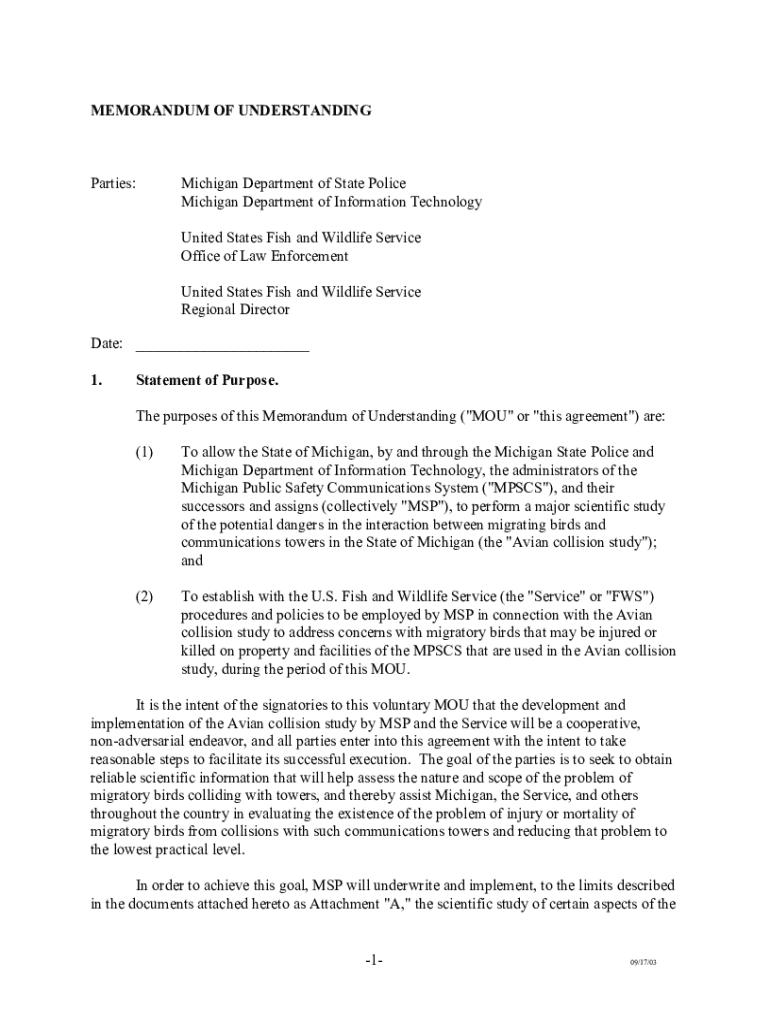 MEMORANDUM OF UNDERSTANDING

Parties: Michigan Department of State Police
Michigan Department of Information Technology

United States Fish and Wildlife Service
Office of Law Enforcement

United States Fish and Wildlife Service
Regional Director

Date: ______________________

1. Statement of Purpose.

The purposes of this Memorandum of Understanding ("MOU" or "this agreement") are:

(1) To allow the State of Michigan, by and through the Michigan State Police and Michigan Department of Information Technology, the administrators of the Michigan Public Safety Communications System ("MPSCS"), and their successors and assigns (collectively "MSP"), to perform a major scientific study of the potential dangers in the interaction between migrating birds and communications towers in the State of Michigan (the "Avian collision study"); and

(2) To establish with the U.S. Fish and Wildlife Service (the "Service" or "FWS") procedures and policies to be employed by MSP in connection with the Avian collision study to address concerns with migratory birds that may be injured or killed on property and facilities of the MPSCS that are used in the Avian collision study, during the period of this MOU.

It is the intent of the signatories to this voluntary MOU that the development and implementation of the Avian collision study by MSP and the Service will be a cooperative, non-adversarial endeavor, and all parties enter into this agreement with the intent to take reasonable steps to facilitate its successful execution. The goal of the parties is to seek to obtain reliable scientific information that will help assess the nature and scope of the problem of migratory birds colliding with towers, and thereby assist Michigan, the Service, and others throughout the country in evaluating the existence of the problem of injury or mortality of migratory birds from collisions with such communications towers and reducing that problem to the lowest practical level.

In order to achieve this goal, MSP will underwrite and implement, to the limits described in the documents attached hereto as Attachment "A," the scientific study of certain aspects of the

-1-

09/17/03